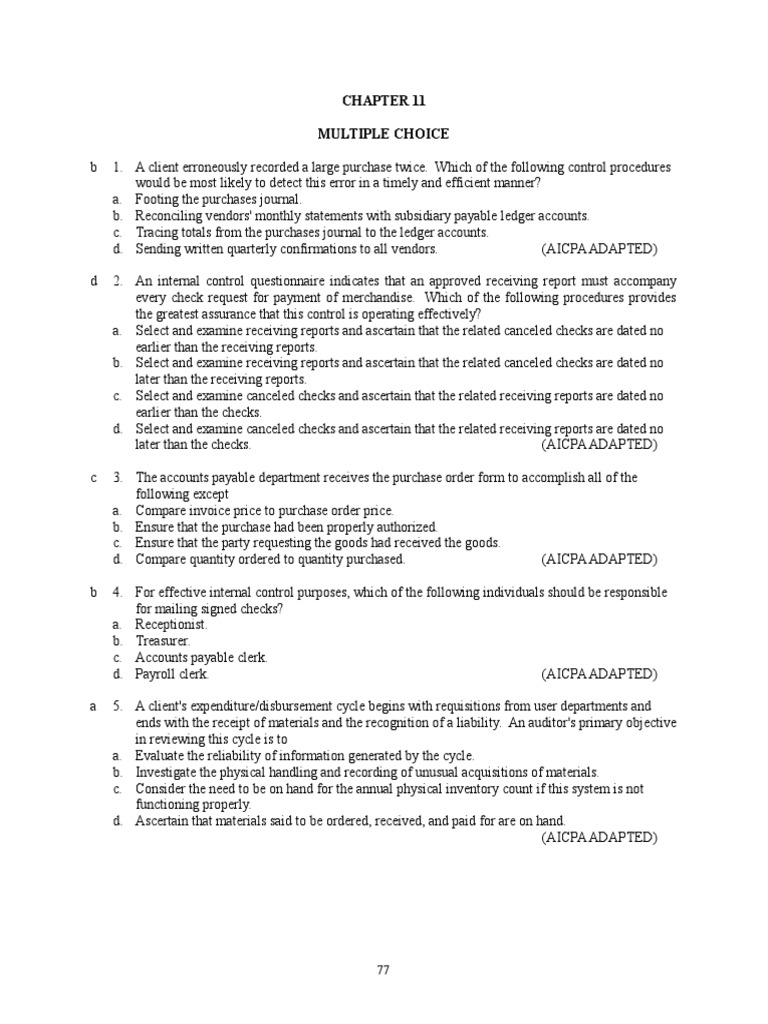 CHAPTER 11

MULTIPLE CHOICE

b 1. A client erroneously recorded a large purchase twice. Which of the following control procedures would be most likely to detect this error in a timely and efficient manner?
a. Footing the purchases journal.
b. Reconciling vendors' monthly statements with subsidiary payable ledger accounts.
c. Tracing totals from the purchases journal to the ledger accounts.
d. Sending written quarterly confirmations to all vendors. (AICPA ADAPTED)

d 2. An internal control questionnaire indicates that an approved receiving report must accompany every check request for payment of merchandise. Which of the following procedures provides the greatest assurance that this control is operating effectively?
a. Select and examine receiving reports and ascertain that the related canceled checks are dated no earlier than the receiving reports.
b. Select and examine receiving reports and ascertain that the related canceled checks are dated no later than the receiving reports.
c. Select and examine canceled checks and ascertain that the related receiving reports are dated no earlier than the checks.
d. Select and examine canceled checks and ascertain that the related receiving reports are dated no later than the checks. (AICPA ADAPTED)

c 3. The accounts payable department receives the purchase order form to accomplish all of the following except
a. Compare invoice price to purchase order price.
b. Ensure that the purchase had been properly authorized.
c. Ensure that the party requesting the goods had received the goods.
d. Compare quantity ordered to quantity purchased. (AICPA ADAPTED)

b 4. For effective internal control purposes, which of the following individuals should be responsible for mailing signed checks?
a. Receptionist.
b. Treasurer.
c. Accounts payable clerk.
d. Payroll clerk. (AICPA ADAPTED)

a 5. A client's expenditure/disbursement cycle begins with requisitions from user departments and ends with the receipt of materials and the recognition of a liability. An auditor's primary objective in reviewing this cycle is to
a. Evaluate the reliability of information generated by the cycle.
b. Investigate the physical handling and recording of unusual acquisitions of materials.
c. Consider the need to be on hand for the annual physical inventory count if this system is not functioning properly.
d. Ascertain that materials said to be ordered, received, and paid for are on hand. (AICPA ADAPTED)

77